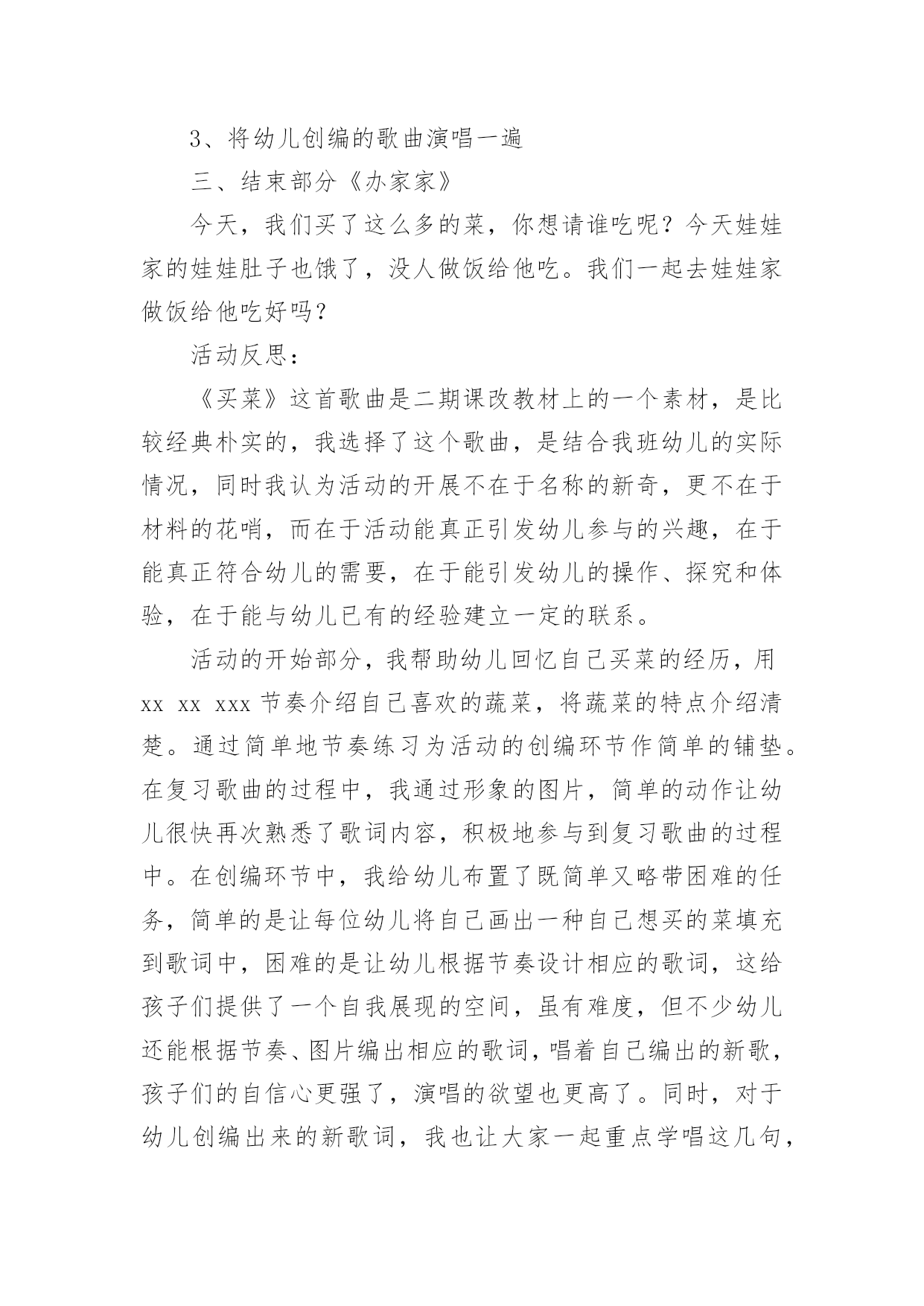 3、将幼儿创编的歌曲演唱一遍

三、结束部分《办家家》

今天，我们买了这么多的菜，你想请谁吃呢？今天娃娃家的娃娃肚子也饿了，没人做饭给他吃。我们一起去娃娃家做饭给他吃好吗？

活动反思：

《买菜》这首歌曲是二期课改教材上的一个素材，是比较经典朴实的，我选择了这个歌曲，是结合我班幼儿的实际情况，同时我认为活动的开展不在于名称的新奇，更不在于材料的花哨，而在于活动能真正引发幼儿参与的兴趣，在于能真正符合幼儿的需要，在于能引发幼儿的操作、探究和体验，在于能与幼儿已有的经验建立一定的联系。

活动的开始部分，我帮助幼儿回忆自己买菜的经历，用 xx xx xxx 节奏介绍自己喜欢的蔬菜，将蔬菜的特点介绍清楚。通过简单地节奏练习为活动的创编环节作简单的铺垫。在复习歌曲的过程中，我通过形象的图片，简单的动作让幼儿很快再次熟悉了歌词内容，积极地参与到复习歌曲的过程中。在创编环节中，我给幼儿布置了既简单又略带困难的任务，简单的是让每位幼儿将自己画出一种自己想买的菜填充到歌词中，困难的是让幼儿根据节奏设计相应的歌词，这给孩子们提供了一个自我展现的空间，虽有难度，但不少幼儿还能根据节奏、图片编出相应的歌词，唱着自己编出的新歌，孩子们的自信心更强了，演唱的欲望也更高了。同时，对于幼儿创编出来的新歌词，我也让大家一起重点学唱这几句，